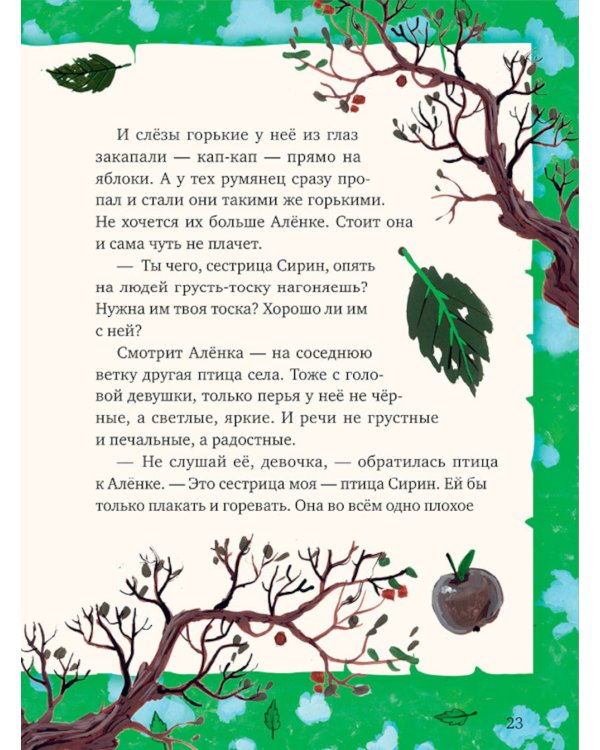 И слёзы горькие у неё из глаз закапали — кап-кап — прямо на яблоки. А у тех румянец сразу пропал и стали они такими же горькими. Не хочется их больше Алёнке. Стоит она и сама чуть не плачет.

— Ты чего, сестрица Сирин, опять на людей грусть-тоску нагоняешь? Нужна им твоя тоска? Хорошо ли им с ней?

Смотрит Алёнка — на соседнюю ветку другая птица села. Тоже с головой девушки, только перья у неё не чёрные, а светлые, яркие. И речи не грустные и печальные, а радостные.

— Не слушай её, девочка, — обратилась птица к Алёнке. — Это сестрица моя — птица Сирин. Ей бы только плакать и горевать. Она во всём одно плохое

23